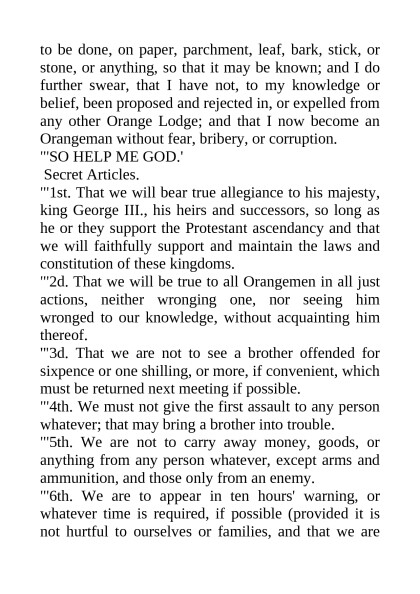 to be done, on paper, parchment, leaf, bark, stick, or stone, or anything, so that it may be known; and I do further swear, that I have not, to my knowledge or belief, been proposed and rejected in, or expelled from any other Orange Lodge; and that I now become an Orangeman without fear, bribery, or corruption.
"'SO HELP ME GOD.'
Secret Articles.
"'1st. That we will bear true allegiance to his majesty, king George III., his heirs and successors, so long as he or they support the Protestant ascendancy and that we will faithfully support and maintain the laws and constitution of these kingdoms.
"'2d. That we will be true to all Orangemen in all just actions, neither wronging one, nor seeing him wronged to our knowledge, without acquainting him thereof.
"'3d. That we are not to see a brother offended for sixpence or one shilling, or more, if convenient, which must be returned next meeting if possible.
"'4th. We must not give the first assault to any person whatever; that may bring a brother into trouble.
"'5th. We are not to carry away money, goods, or anything from any person whatever, except arms and ammunition, and those only from an enemy.
"'6th. We are to appear in ten hours' warning, or whatever time is required, if possible (provided it is not hurtful to ourselves or families, and that we are